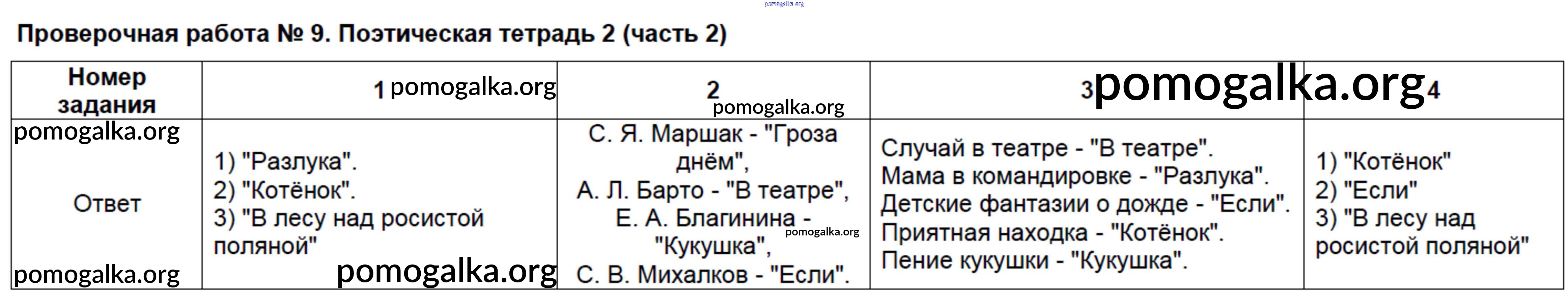 Проверочная работа № 9. Поэтическая тетрадь 2 (часть 2)

| Номер задания | 1 | 2 | 3 | 4 |
|---|---|---|---|---|
| Ответ | 1) "Разлука". 2) "Котёнок". 3) "В лесу над росистой поляной" | С. Я. Маршак - "Гроза днём", А. Л. Барто - "В театре", Е. А. Благинина - "Кукушка", С. В. Михалков - "Если". | Случай в театре - "В театре". Мама в командировке - "Разлука". Детские фантазии о дожде - "Если". Приятная находка - "Котёнок". Пение кукушки - "Кукушка". | 1) "Котёнок" 2) "Если" 3) "В лесу над росистой поляной" |

pomogalka.org